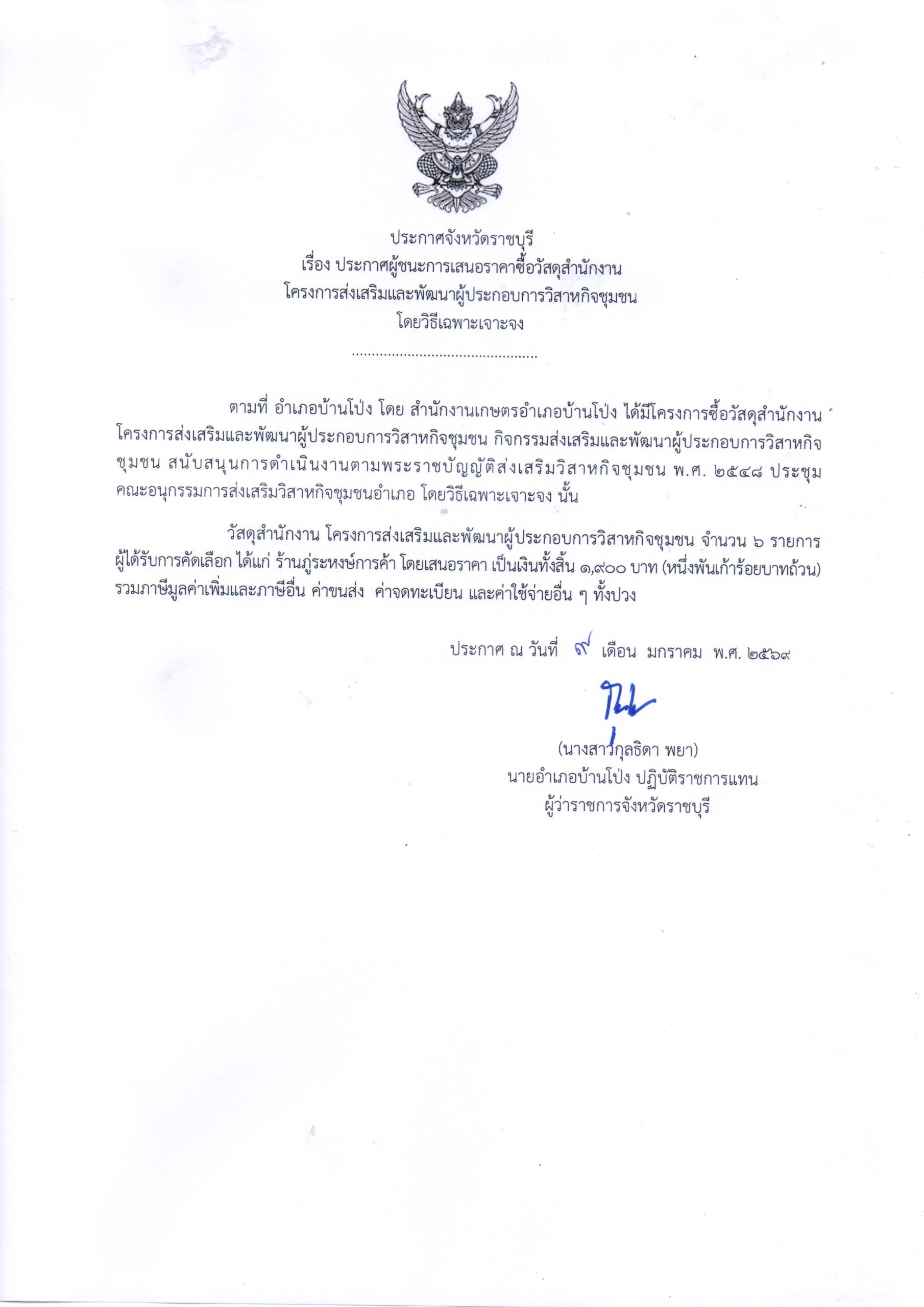 ประกาศจังหวัดราชบุรี
เรื่อง ประกาศผู้ชนะการเสนอราคาซื้อวัสดุสำนักงาน
โครงการส่งเสริมและพัฒนาผู้ประกอบการวิสาหกิจชุมชน
โดยวิธีเฉพาะเจาะจง

..............................................

ตามที่ อำเภอบ้านโป่ง โดย สำนักงานเกษตรอำเภอบ้านโป่ง ได้มีโครงการซื้อวัสดุสำนักงาน โครงการส่งเสริมและพัฒนาผู้ประกอบการวิสาหกิจชุมชน กิจกรรมส่งเสริมและพัฒนาผู้ประกอบการวิสาหกิจชุมชน สนับสนุนการดำเนินงานตามพระราชบัญญัติส่งเสริมวิสาหกิจชุมชน พ.ศ. ๒๕๔๘ ประชุมคณะอนุกรรมการส่งเสริมวิสาหกิจชุมชนอำเภอ โดยวิธีเฉพาะเจาะจง นั้น

วัสดุสำนักงาน โครงการส่งเสริมและพัฒนาผู้ประกอบการวิสาหกิจชุมชน จำนวน ๖ รายการ ผู้ได้รับการคัดเลือก ได้แก่ ร้านภู่ระหงษ์การค้า โดยเสนอราคา เป็นเงินทั้งสิ้น ๑,๙๐๐ บาท (หนึ่งพันเก้าร้อยบาทถ้วน) รวมภาษีมูลค่าเพิ่มและภาษีอื่น ค่าขนส่ง ค่าจดทะเบียน และค่าใช้จ่ายอื่น ๆ ทั้งปวง

ประกาศ ณ วันที่ ๙ เดือน มกราคม พ.ศ. ๒๕๖๙

(นางสาวกุลธิดา พยา)
นายอำเภอบ้านโป่ง ปฏิบัติราชการแทน
ผู้ว่าราชการจังหวัดราชบุรี